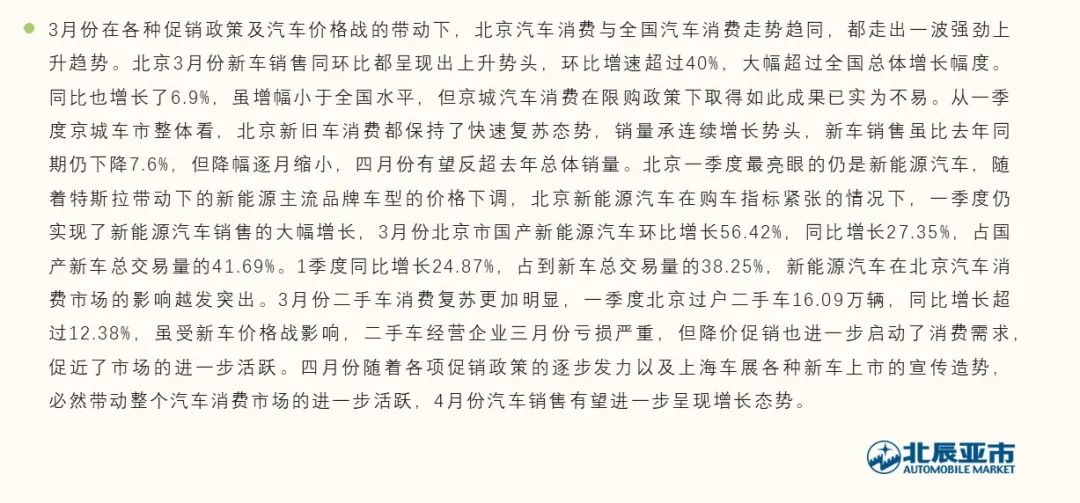 3月份在各种促销政策及汽车价格战的带动下，北京汽车消费与全国汽车消费走势趋同，都走出一波强劲上升趋势。北京3月份新车销售同环比都呈现出上升势头，环比增速超过40%，大幅超过全国总体增长幅度。同比也增长了6.9%，虽增幅小于全国水平，但京城汽车消费在限购政策下取得如此成果已实为不易。从一季度京城车市整体看，北京新旧车消费都保持了快速复苏态势，销量承连续增长势头，新车销售虽比去年同期仍下降7.6%，但降幅逐月缩小，四月份有望反超去年总体销量。北京一季度最亮眼的仍是新能源汽车，随着特斯拉带动下的新能源主流品牌车型的价格下调，北京新能源汽车在购车指标紧张的情况下，一季度仍实现了新能源汽车销售的大幅增长，3月份北京市国产新能源汽车环比增长56.42%，同比增长27.35%，占国产新车总交易量的41.69%。1季度同比增长24.87%，占到新车总交易量的38.25%，新能源汽车在北京汽车消费市场的影响越发突出。3月份二手车消费复苏更加明显，一季度北京过户二手车16.09万辆，同比增长超过12.38%，虽受新车价格战影响，二手车经营企业三月份亏损严重，但降价促销也进一步启动了消费需求，促近了市场的进一步活跃。四月份随着各项促销政策的逐步发力以及上海车展各种新车上市的宣传造势，必然带动整个汽车消费市场的进一步活跃，4月份汽车销售有望进一步呈现增长态势。

北辰亚市
AUTOMOBILE MARKET